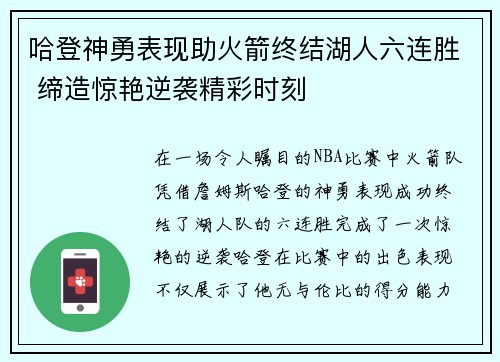 哈登神勇表现助火箭终结湖人六连胜 缔造惊艳逆袭精彩时刻

在一场令人瞩目的NBA比赛中火箭队凭借詹姆斯哈登的神勇表现成功终结了湖人队的六连胜完成了一次惊艳的逆袭哈登在比赛中的出色表现不仅展示了他无与伦比的得分能力